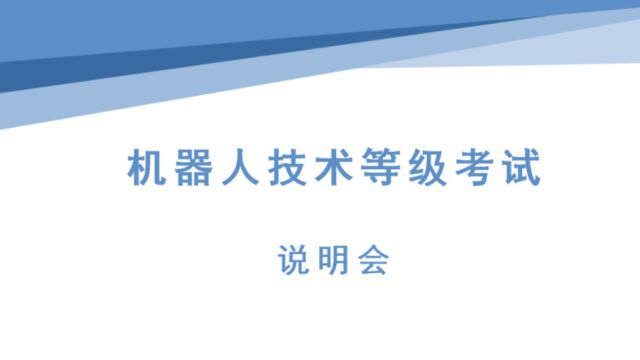 机器人技术等级考试

说明会